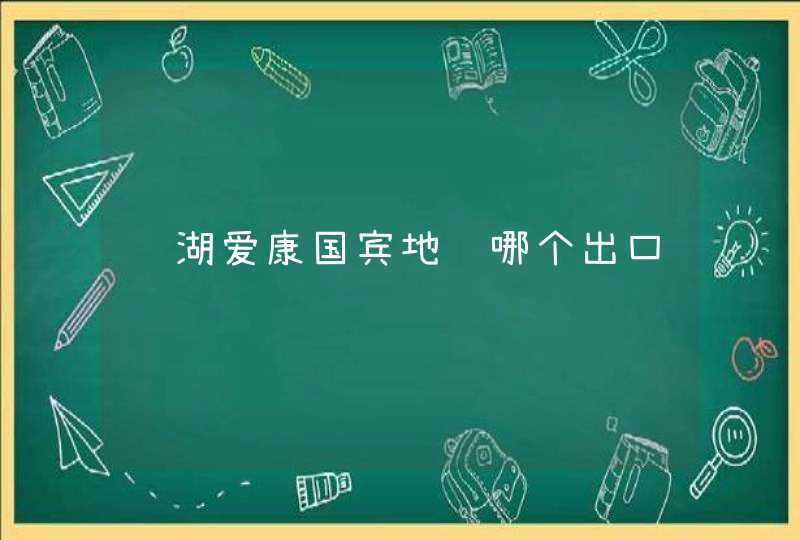 湖爱康国宾地 哪个出口